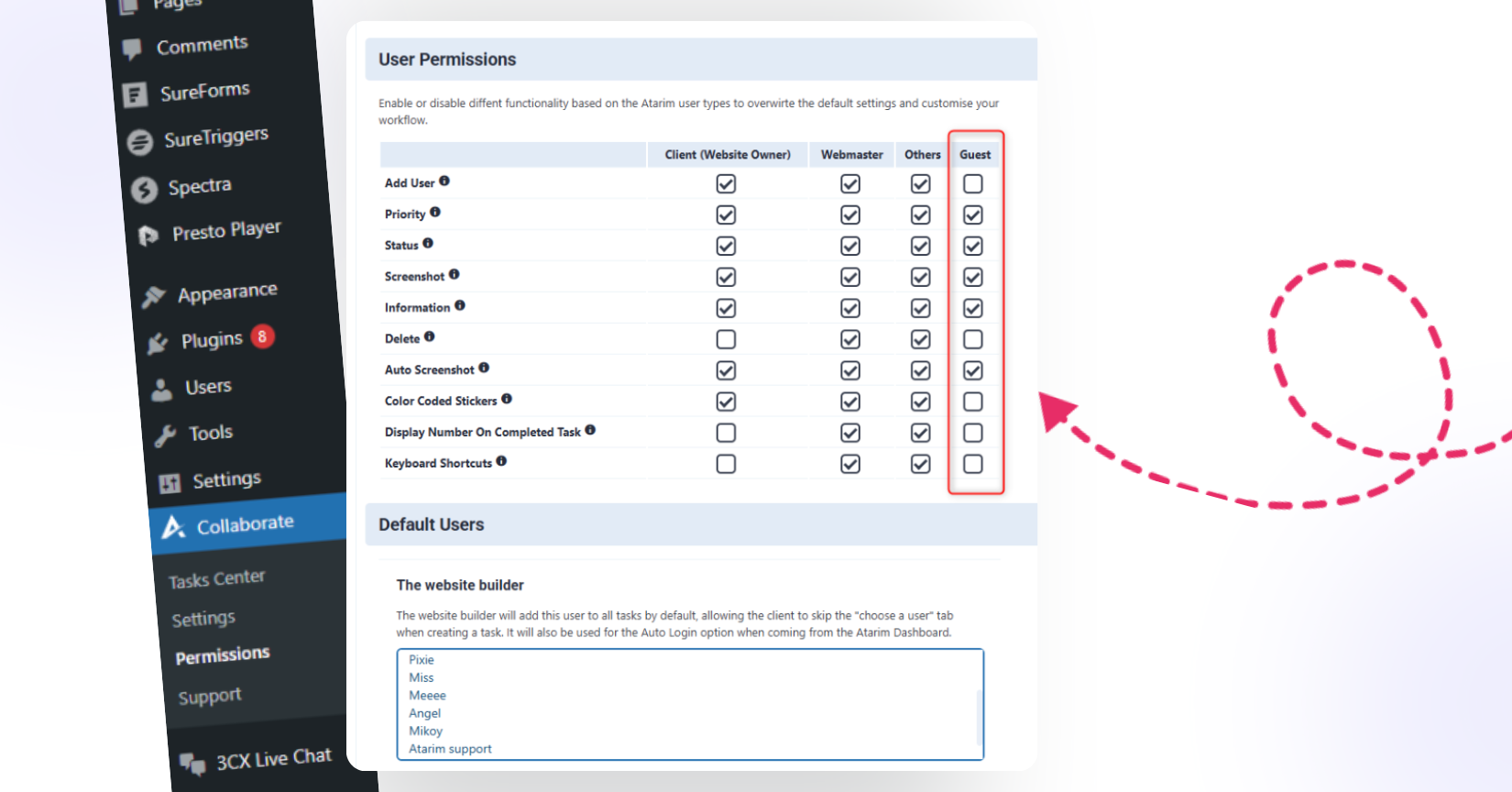 Pages
Comments
SureForms
SureTriggers
Spectra
Presto Player
Appearance
Plugins 8
Users
Tools
Settings
Collaborate
Tasks Center
Settings
Permissions
Support
3CX Live Chat

User Permissions

Enable or disable diffent functionality based on the Atarim user types to overwirte the default settings and customise your workflow.

| | Client (Website Owner) | Webmaster | Others | Guest |
|---|---|---|---|---|
| Add User | ☑ | ☑ | ☑ | ☐ |
| Priority | ☑ | ☑ | ☑ | ☑ |
| Status | ☑ | ☑ | ☑ | ☑ |
| Screenshot | ☑ | ☑ | ☑ | ☑ |
| Information | ☑ | ☑ | ☑ | ☑ |
| Delete | ☐ | ☑ | ☑ | ☐ |
| Auto Screenshot | ☑ | ☑ | ☑ | ☑ |
| Color Coded Stickers | ☑ | ☑ | ☑ | ☐ |
| Display Number On Completed Task | ☐ | ☑ | ☑ | ☐ |
| Keyboard Shortcuts | ☐ | ☑ | ☑ | ☐ |

Default Users

The website builder

The website builder will add this user to all tasks by default, allowing the client to skip the "choose a user" tab when creating a task. It will also be used for the Auto Login option when coming from the Atarim Dashboard.

Pixie
Miss
Meeee
Angel
Mikoy
Atarim support